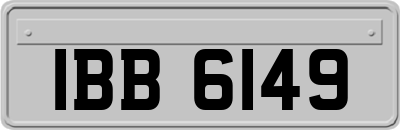 IBB 6149